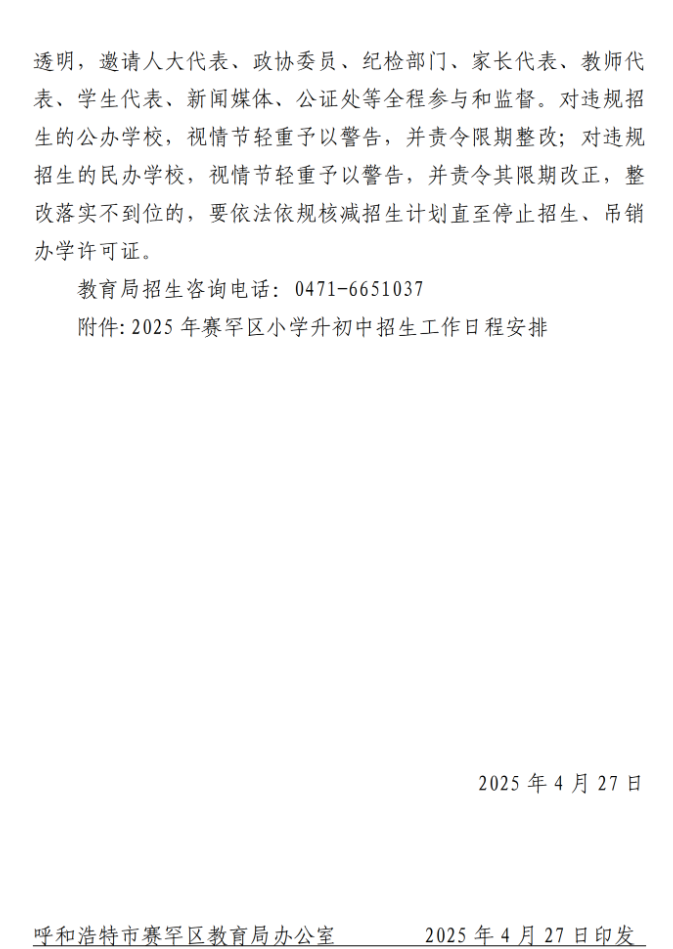 透明，邀请人大代表、政协委员、纪检部门、家长代表、教师代表、学生代表、新闻媒体、公证处等全程参与和监督。对违规招生的公办学校，视情节轻重予以警告，并责令限期整改；对违规招生的民办学校，视情节轻重予以警告，并责令其限期改正，整改落实不到位的，要依法依规核减招生计划直至停止招生、吊销办学许可证。

教育局招生咨询电话：0471-6651037

附件：2025 年赛罕区小学升初中招生工作日程安排

2025 年 4 月 27 日

呼和浩特市赛罕区教育局办公室　　2025 年 4 月 27 日印发